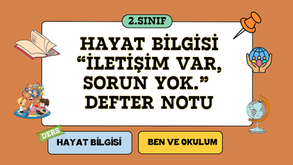 2.SINIF

HAYAT BİLGİSİ “İLETİŞİM VAR, SORUN YOK.” DEFTER NOTU

DERS

HAYAT BİLGİSİ

BEN VE OKULUM